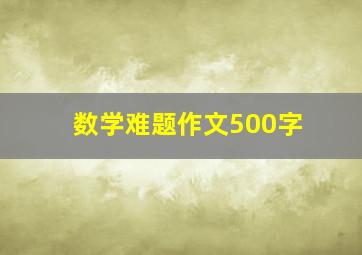 数学难题作文500字